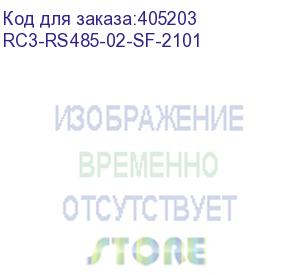 Код для заказа:405203
RC3-RS485-02-SF-2101

ИЗОБРАЖЕНИЕ
ВРЕМЕННО
ОТСУТСТВУЕТ
STORE